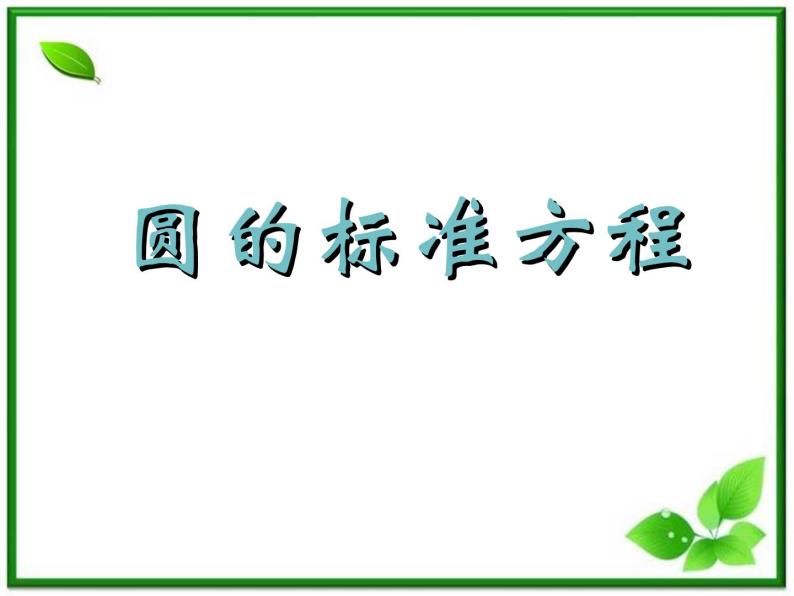 圆的标准方程